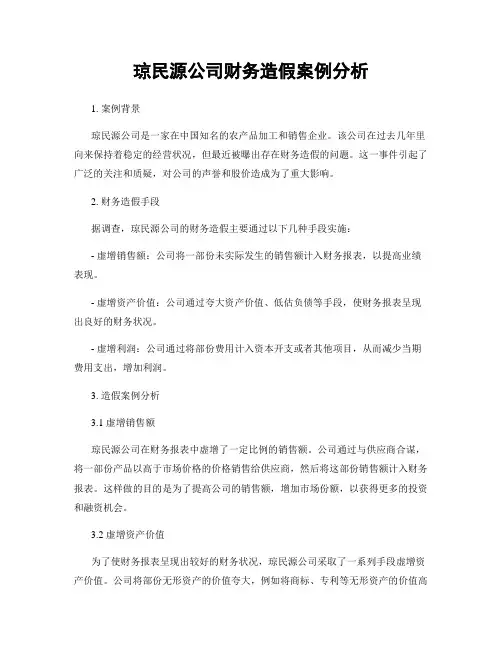 琼民源公司财务造假案例分析

1. 案例背景

琼民源公司是一家在中国知名的农产品加工和销售企业。该公司在过去几年里向来保持着稳定的经营状况，但最近被曝出存在财务造假的问题。这一事件引起了广泛的关注和质疑，对公司的声誉和股价造成为了重大影响。

2. 财务造假手段

据调查，琼民源公司的财务造假主要通过以下几种手段实施：

- 虚增销售额：公司将一部份未实际发生的销售额计入财务报表，以提高业绩表现。

- 虚增资产价值：公司通过夸大资产价值、低估负债等手段，使财务报表呈现出良好的财务状况。

- 虚增利润：公司通过将部份费用计入资本开支或者其他项目，从而减少当期费用支出，增加利润。

3. 造假案例分析

3.1 虚增销售额

琼民源公司在财务报表中虚增了一定比例的销售额。公司通过与供应商合谋，将一部份产品以高于市场价格的价格销售给供应商，然后将这部份销售额计入财务报表。这样做的目的是为了提高公司的销售额，增加市场份额，以获得更多的投资和融资机会。

3.2 虚增资产价值

为了使财务报表呈现出较好的财务状况，琼民源公司采取了一系列手段虚增资产价值。公司将部份无形资产的价值夸大，例如将商标、专利等无形资产的价值高